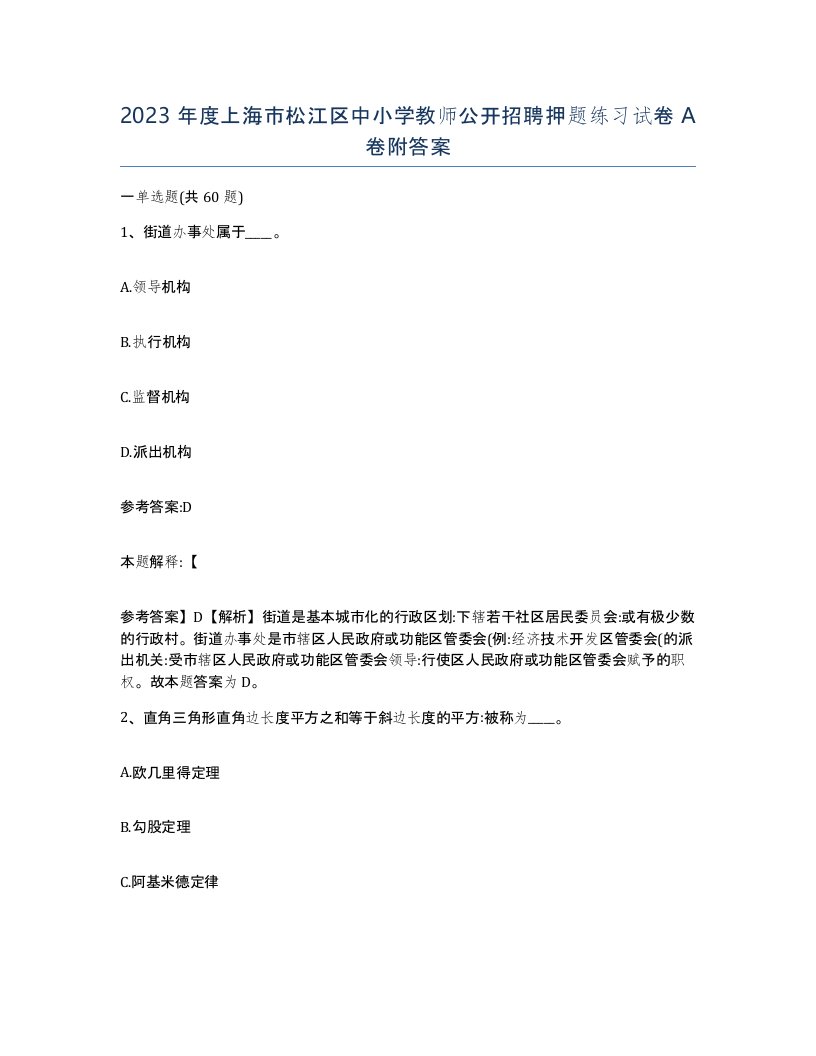 2023 年度上海市松江区中小学教师公开招聘押题练习试卷 A 卷附答案

一单选题(共 60 题)

1、街道办事处属于____。

A.领导机构

B.执行机构

C.监督机构

D.派出机构

参考答案:D

本题解释:【

参考答案】D【解析】街道是基本城市化的行政区划:下辖若干社区居民委员会:或有极少数的行政村。街道办事处是市辖区人民政府或功能区管委会(例:经济技术开发区管委会(的派出机关:受市辖区人民政府或功能区管委会领导:行使区人民政府或功能区管委会赋予的职权。故本题答案为 D。

2、直角三角形直角边长度平方之和等于斜边长度的平方:被称为____。

A.欧几里得定理

B.勾股定理

C.阿基米德定律